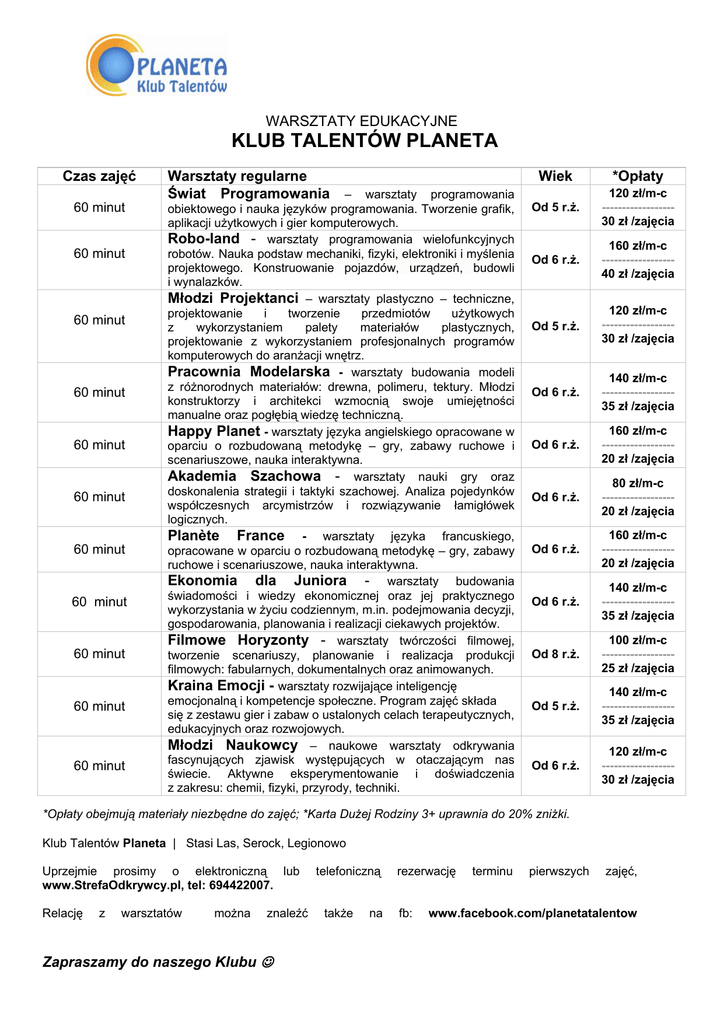 PLANETA
Klub Talentów

WARSZTATY EDUKACYJNE
KLUB TALENTÓW PLANETA

| Czas zajęć | Warsztaty regularne | Wiek | *Opłaty |
|---|---|---|---|
| 60 minut | Świat Programowania – warsztaty programowania obiektowego i nauka języków programowania. Tworzenie grafik, aplikacji użytkowych i gier komputerowych. | Od 5 r.ż. | 120 zł/m-c ------------------ 30 zł /zajęcia |
| 60 minut | Robo-land - warsztaty programowania wielofunkcyjnych robotów. Nauka podstaw mechaniki, fizyki, elektroniki i myślenia projektowego. Konstruowanie pojazdów, urządzeń, budowli i wynalazków. | Od 6 r.ż. | 160 zł/m-c ------------------ 40 zł /zajęcia |
| 60 minut | Młodzi Projektanci – warsztaty plastyczno – techniczne, projektowanie i tworzenie przedmiotów użytkowych z wykorzystaniem palety materiałów plastycznych, projektowanie z wykorzystaniem profesjonalnych programów komputerowych do aranżacji wnętrz. | Od 5 r.ż. | 120 zł/m-c ------------------ 30 zł /zajęcia |
| 60 minut | Pracownia Modelarska - warsztaty budowania modeli z różnorodnych materiałów: drewna, polimeru, tektury. Młodzi konstruktorzy i architekci wzmocnią swoje umiejętności manualne oraz pogłębią wiedzę techniczną. | Od 6 r.ż. | 140 zł/m-c ------------------ 35 zł /zajęcia |
| 60 minut | Happy Planet - warsztaty języka angielskiego opracowane w oparciu o rozbudowaną metodykę – gry, zabawy ruchowe i scenariuszowe, nauka interaktywna. | Od 6 r.ż. | 160 zł/m-c ------------------ 20 zł /zajęcia |
| 60 minut | Akademia Szachowa - warsztaty nauki gry oraz doskonalenia strategii i taktyki szachowej. Analiza pojedynków współczesnych arcymistrzów i rozwiązywanie łamigłówek logicznych. | Od 6 r.ż. | 80 zł/m-c ------------------ 20 zł /zajęcia |
| 60 minut | Planète France - warsztaty języka francuskiego, opracowane w oparciu o rozbudowaną metodykę – gry, zabawy ruchowe i scenariuszowe, nauka interaktywna. | Od 6 r.ż. | 160 zł/m-c ------------------ 20 zł /zajęcia |
| 60 minut | Ekonomia dla Juniora - warsztaty budowania świadomości i wiedzy ekonomicznej oraz jej praktycznego wykorzystania w życiu codziennym, m.in. podejmowania decyzji, gospodarowania, planowania i realizacji ciekawych projektów. | Od 6 r.ż. | 140 zł/m-c ------------------ 35 zł /zajęcia |
| 60 minut | Filmowe Horyzonty - warsztaty twórczości filmowej, tworzenie scenariuszy, planowanie i realizacja produkcji filmowych: fabularnych, dokumentalnych oraz animowanych. | Od 8 r.ż. | 100 zł/m-c ------------------ 25 zł /zajęcia |
| 60 minut | Kraina Emocji - warsztaty rozwijające inteligencję emocjonalną i kompetencje społeczne. Program zajęć składa się z zestawu gier i zabaw o ustalonych celach terapeutycznych, edukacyjnych oraz rozwojowych. | Od 5 r.ż. | 140 zł/m-c ------------------ 35 zł /zajęcia |
| 60 minut | Młodzi Naukowcy – naukowe warsztaty odkrywania fascynujących zjawisk występujących w otaczającym nas świecie. Aktywne eksperymentowanie i doświadczenia z zakresu: chemii, fizyki, przyrody, techniki. | Od 6 r.ż. | 120 zł/m-c ------------------ 30 zł /zajęcia |

*Opłaty obejmują materiały niezbędne do zajęć; *Karta Dużej Rodziny 3+ uprawnia do 20% zniżki.

Klub Talentów Planeta | Stasi Las, Serock, Legionowo

Uprzejmie prosimy o elektroniczną lub telefoniczną rezerwację terminu pierwszych zajęć, www.StrefaOdkrywcy.pl, tel: 694422007.

Relację z warsztatów można znaleźć także na fb: www.facebook.com/planetatalentow

Zapraszamy do naszego Klubu ☺